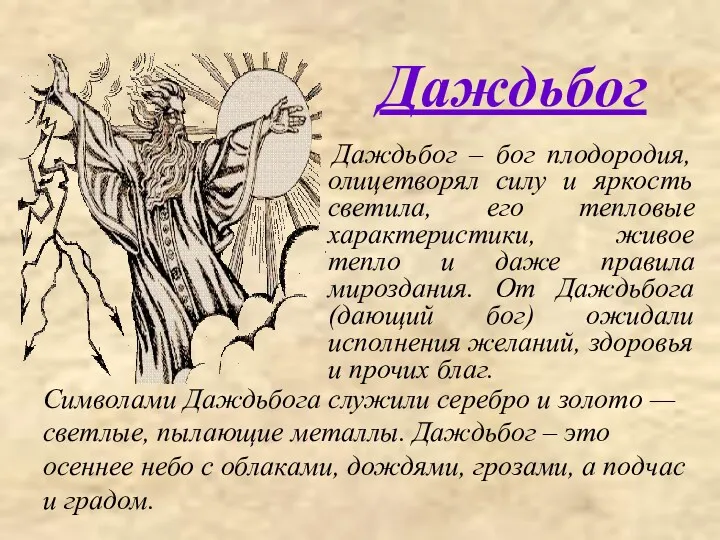 Даждьбог

Даждьбог – бог плодородия, олицетворял силу и яркость светила, его тепловые характеристики, живое тепло и даже правила мироздания. От Даждьбога (дающий бог) ожидали исполнения желаний, здоровья и прочих благ.

Символами Даждьбога служили серебро и золото — светлые, пылающие металлы. Даждьбог – это осеннее небо с облаками, дождями, грозами, а подчас и градом.